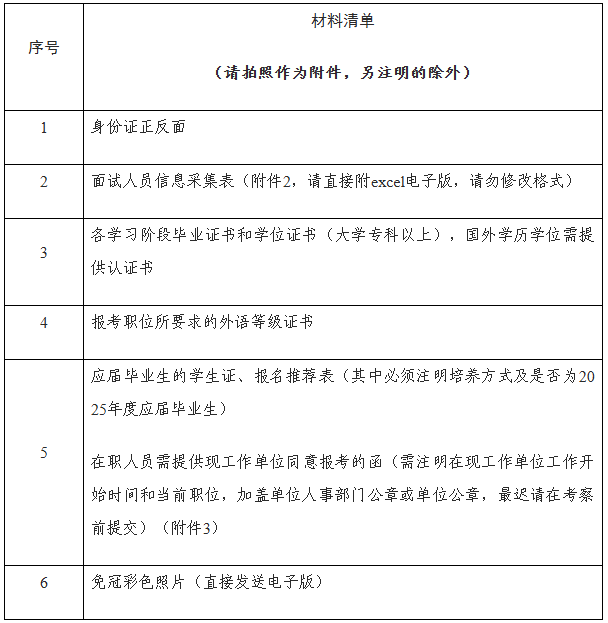 | 序号 | 材料清单 (请拍照作为附件，另注明的除外) |
|---|---|
| 1 | 身份证正反面 |
| 2 | 面试人员信息采集表（附件2，请直接附excel电子版，请勿修改格式） |
| 3 | 各学习阶段毕业证书和学位证书（大学专科以上），国外学历学位需提供认证书 |
| 4 | 报考职位所要求的外语等级证书 |
| 5 | 应届毕业生的学生证、报名推荐表（其中必须注明培养方式及是否为2025年度应届毕业生） 在职人员需提供现工作单位同意报考的函（需注明在现工作单位工作开始时间和当前职位，加盖单位人事部门公章或单位公章，最迟请在考察前提交）（附件3） |
| 6 | 免冠彩色照片（直接发送电子版） |